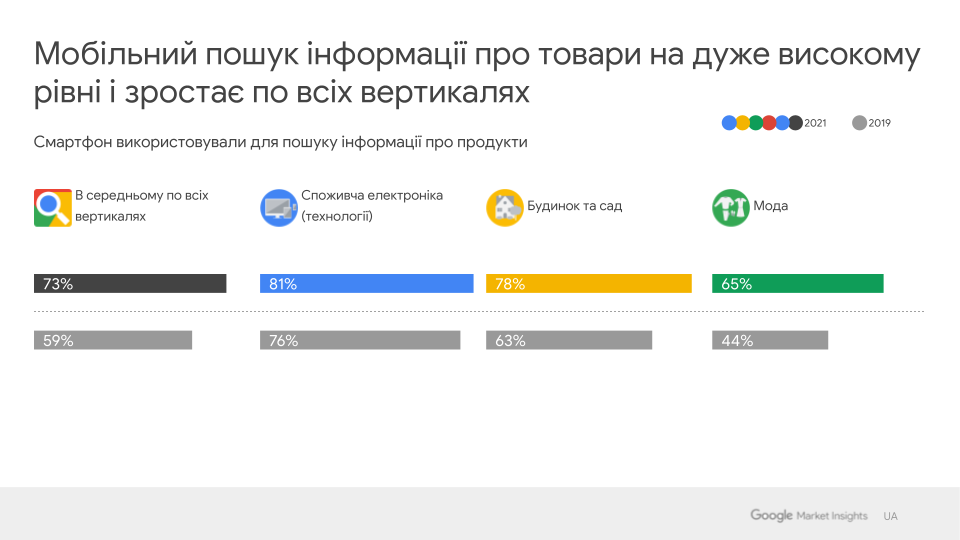 Мобільний пошук інформації про товари на дуже високому рівні і зростає по всіх вертикалях

2021 2019

Смартфон використовували для пошуку інформації про продукти

В середньому по всіх вертикалях

Споживча електроніка (технології)

Будинок та сад

Мода

73%

81%

78%

65%

59%

76%

63%

44%

Google Market Insights UA